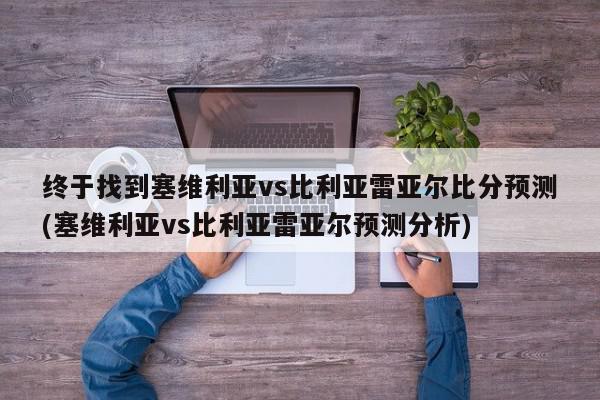 终于找到塞维利亚vs比利亚雷亚尔比分预测(塞维利亚vs比利亚雷亚尔预测分析)